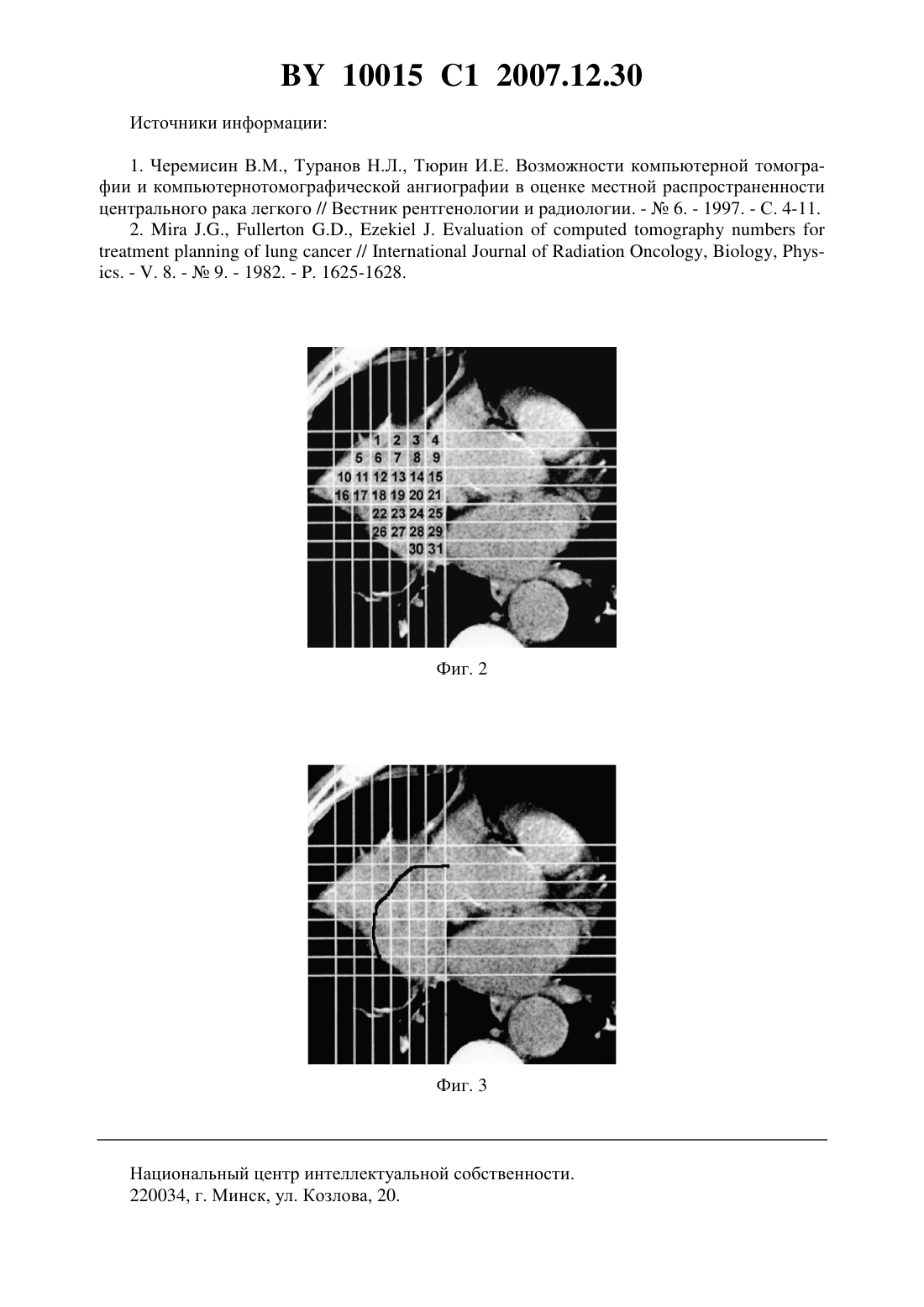 BY 10015 C1 2007.12.30

Источники информации:

1. Черемисин В.М., Туранов Н.Л., Тюрин И.Е. Возможности компьютерной томографии и компьютернотомографической ангиографии в оценке местной распространенности центрального рака легкого // Вестник рентгенологии и радиологии. - № 6. - 1997. - С. 4-11.
2. Mira J.G., Fullerton G.D., Ezekiel J. Evaluation of computed tomography numbers for treatment planning of lung cancer // International Journal of Radiation Oncology, Biology, Physics. - V. 8. - № 9. - 1982. - P. 1625-1628.

1 2 3 4
5 6 7 8 9
10 11 12 13 14 15
16 17 18 19 20 21
22 23 24 25
26 27 28 29
30 31

Фиг. 2

Фиг. 3

Национальный центр интеллектуальной собственности.
220034, г. Минск, ул. Козлова, 20.